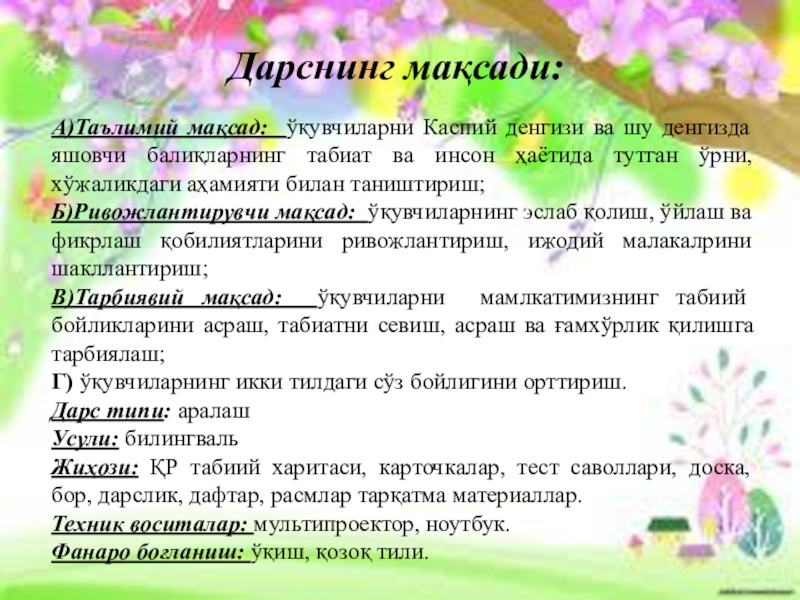 Дарснинг мақсади:

А)Таълимий мақсад: ўқувчиларни Каспий денгизи ва шу денгизда яшовчи балиқларнинг табиат ва инсон ҳаётида тутган ўрни, хўжаликдаги аҳамияти билан таништириш;
Б)Ривожлантирувчи мақсад: ўқувчиларнинг эслаб қолиш, ўйлаш ва фикрлаш қобилиятларини ривожлантириш, ижодий малакалрини шакллантириш;
В)Тарбиявий мақсад: ўқувчиларни мамлкатимизнинг табиий бойликларини асраш, табиатни севиш, асраш ва ғамхўрлик қилишга тарбиялаш;
Г) ўқувчиларнинг икки тилдаги сўз бойлигини орттириш.
Дарс типи: аралаш
Усули: билингваль
Жиҳози: ҚР табиий харитаси, карточкалар, тест саволлари, доска, бор, дарслик, дафтар, расмлар тарқатма материаллар.
Техник воситалар: мультипроектор, ноутбук.
Фанаро боғланиш: ўқиш, қозоқ тили.